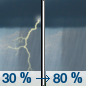 30 % → 80 %